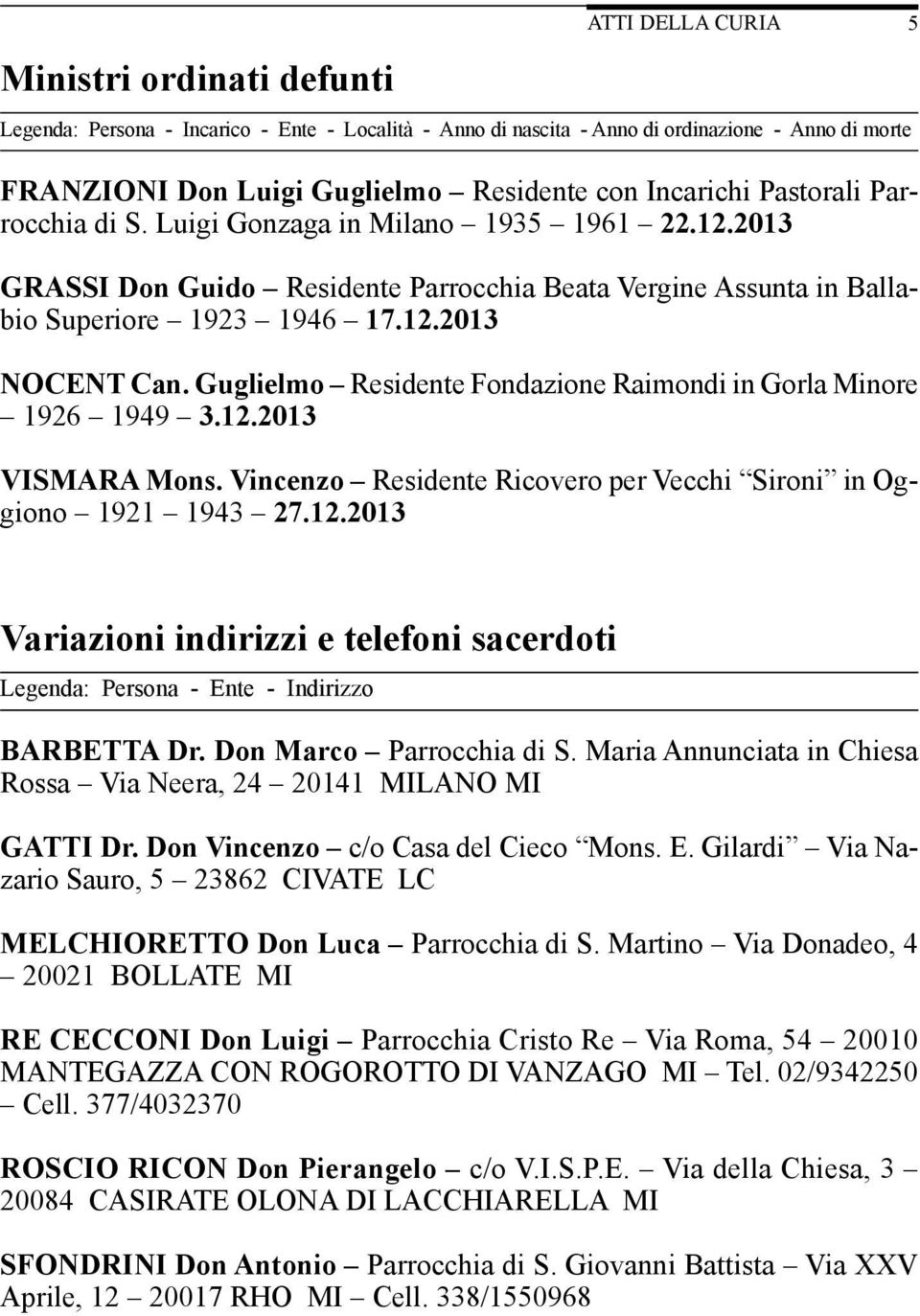 ATTI DELLA CURIA 5

Ministri ordinati defunti

Legenda: Persona - Incarico - Ente - Località - Anno di nascita - Anno di ordinazione - Anno di morte

FRANZIONI Don Luigi Guglielmo – Residente con Incarichi Pastorali Parrocchia di S. Luigi Gonzaga in Milano – 1935 – 1961 – 22.12.2013

GRASSI Don Guido – Residente Parrocchia Beata Vergine Assunta in Ballabio Superiore – 1923 – 1946 – 17.12.2013

NOCENT Can. Guglielmo – Residente Fondazione Raimondi in Gorla Minore – 1926 – 1949 – 3.12.2013

VISMARA Mons. Vincenzo – Residente Ricovero per Vecchi “Sironi” in Oggiono – 1921 – 1943 – 27.12.2013

Variazioni indirizzi e telefoni sacerdoti

Legenda: Persona - Ente - Indirizzo

BARBETTA Dr. Don Marco – Parrocchia di S. Maria Annunciata in Chiesa Rossa – Via Neera, 24 – 20141 MILANO MI

GATTI Dr. Don Vincenzo – c/o Casa del Cieco “Mons. E. Gilardi” – Via Nazario Sauro, 5 – 23862 CIVATE LC

MELCHIORETTO Don Luca – Parrocchia di S. Martino – Via Donadeo, 4 – 20021 BOLLATE MI

RE CECCONI Don Luigi – Parrocchia Cristo Re – Via Roma, 54 – 20010 MANTEGAZZA CON ROGOROTTO DI VANZAGO MI – Tel. 02/9342250 – Cell. 377/4032370

ROSCIO RICON Don Pierangelo – c/o V.I.S.P.E. – Via della Chiesa, 3 – 20084 CASIRATE OLONA DI LACCHIARELLA MI

SFONDRINI Don Antonio – Parrocchia di S. Giovanni Battista – Via XXV Aprile, 12 – 20017 RHO MI – Cell. 338/1550968